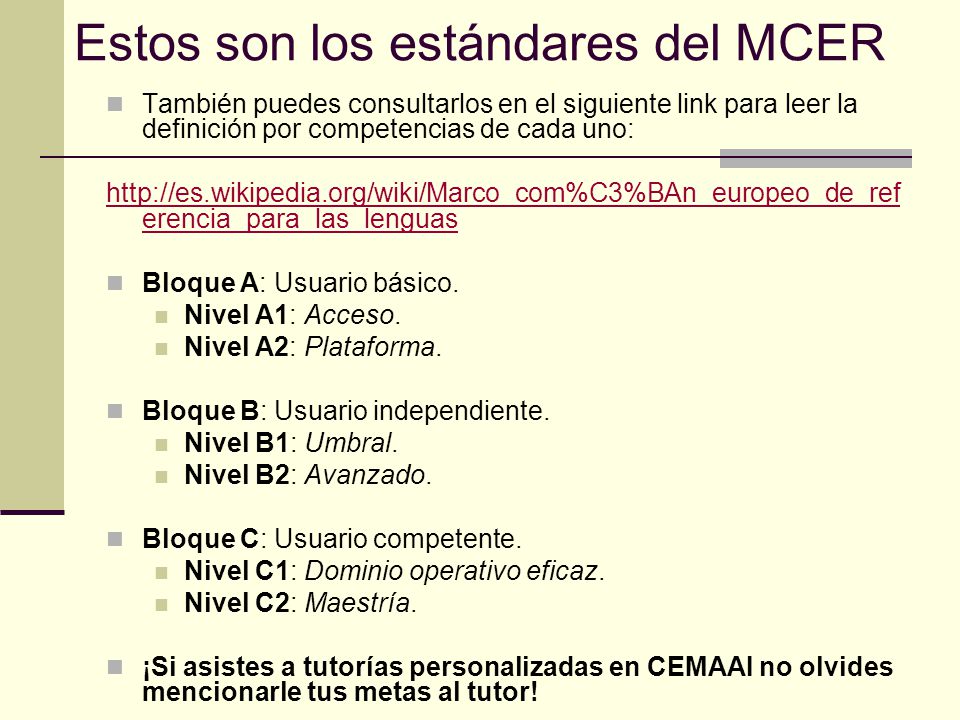 Estos son los estándares del MCER

También puedes consultarlos en el siguiente link para leer la definición por competencias de cada uno:

http://es.wikipedia.org/wiki/Marco_com%C3%BAn_europeo_de_referencia_para_las_lenguas

Bloque A: Usuario básico.
Nivel A1: Acceso.
Nivel A2: Plataforma.

Bloque B: Usuario independiente.
Nivel B1: Umbral.
Nivel B2: Avanzado.

Bloque C: Usuario competente.
Nivel C1: Dominio operativo eficaz.
Nivel C2: Maestría.

¡Si asistes a tutorías personalizadas en CEMAAI no olvides mencionarle tus metas al tutor!